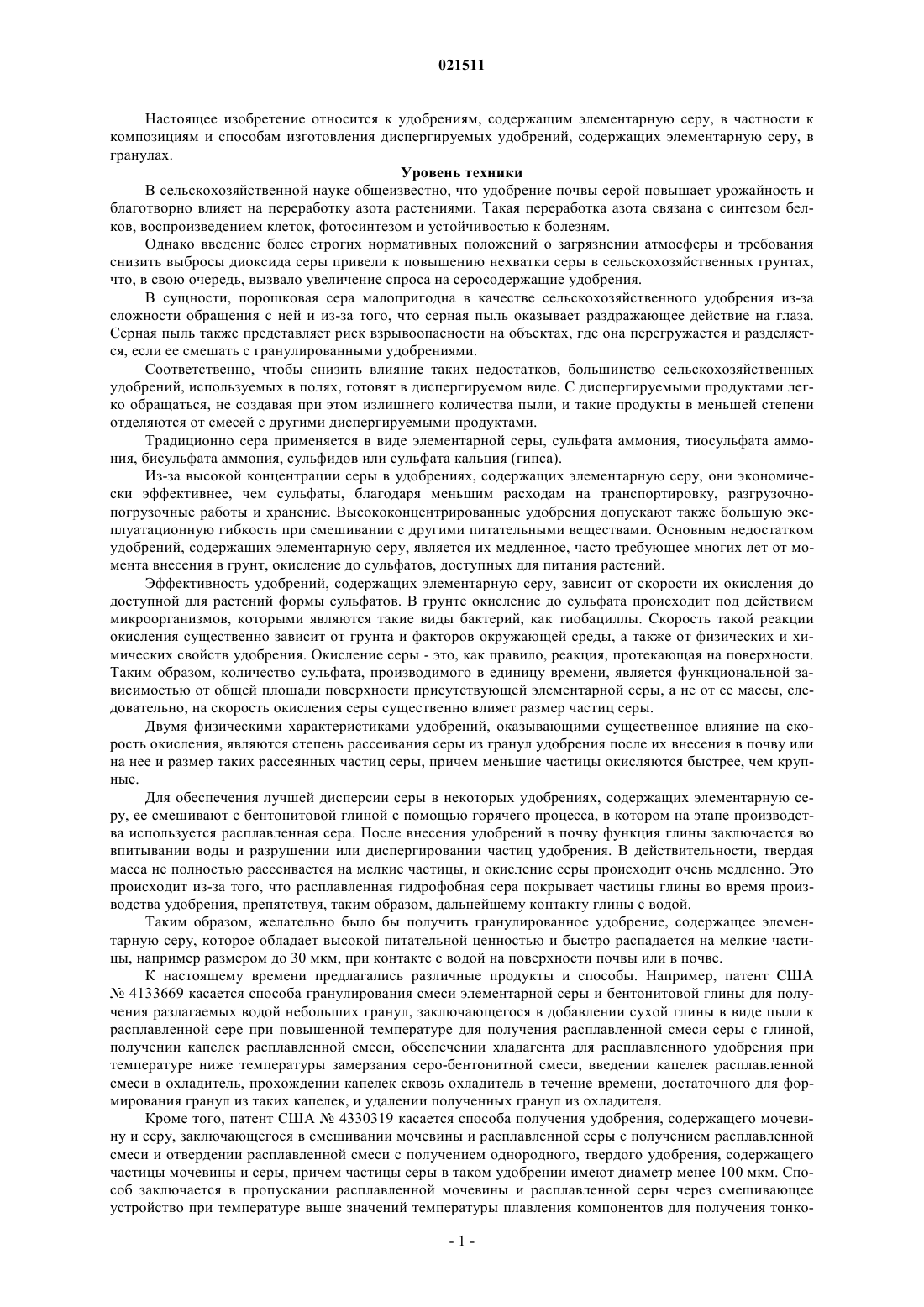 021511

Настоящее изобретение относится к удобрениям, содержащим элементарную серу, в частности к композициям и способам изготовления диспергируемых удобрений, содержащих элементарную серу, в гранулах.

Уровень техники

В сельскохозяйственной науке общеизвестно, что удобрение почвы серой повышает урожайность и благотворно влияет на переработку азота растениями. Такая переработка азота связана с синтезом белков, воспроизведением клеток, фотосинтезом и устойчивостью к болезням.

Однако введение более строгих нормативных положений о загрязнении атмосферы и требования снизить выбросы диоксида серы привели к повышению нехватки серы в сельскохозяйственных грунтах, что, в свою очередь, вызвало увеличение спроса на серосодержащие удобрения.

В сущности, порошковая сера малопригодна в качестве сельскохозяйственного удобрения из-за сложности обращения с ней и из-за того, что серная пыль оказывает раздражающее действие на глаза. Серная пыль также представляет риск взрывоопасности на объектах, где она перегружается и разделяется, если ее смешать с гранулированными удобрениями.

Соответственно, чтобы снизить влияние таких недостатков, большинство сельскохозяйственных удобрений, используемых в полях, готовят в диспергируемом виде. С диспергируемыми продуктами легко обращаться, не создавая при этом излишнего количества пыли, и такие продукты в меньшей степени отделяются от смесей с другими диспергируемыми продуктами.

Традиционно сера применяется в виде элементарной серы, сульфата аммония, тиосульфата аммония, бисульфата аммония, сульфидов или сульфата кальция (гипса).

Из-за высокой концентрации серы в удобрениях, содержащих элементарную серу, они экономически эффективнее, чем сульфаты, благодаря меньшим расходам на транспортировку, разгрузочно-погрузочные работы и хранение. Высококонцентрированные удобрения допускают также большую эксплуатационную гибкость при смешивании с другими питательными веществами. Основным недостатком удобрений, содержащих элементарную серу, является их медленное, часто требующее многих лет от момента внесения в грунт, окисление до сульфатов, доступных для питания растений.

Эффективность удобрений, содержащих элементарную серу, зависит от скорости их окисления до доступной для растений формы сульфатов. В грунте окисление до сульфата происходит под действием микроорганизмов, которыми являются такие виды бактерий, как тиобациллы. Скорость такой реакции окисления существенно зависит от грунта и факторов окружающей среды, а также от физических и химических свойств удобрения. Окисление серы - это, как правило, реакция, протекающая на поверхности. Таким образом, количество сульфата, производимого в единицу времени, является функциональной зависимостью от общей площади поверхности присутствующей элементарной серы, а не от ее массы, следовательно, на скорость окисления серы существенно влияет размер частиц серы.

Двумя физическими характеристиками удобрений, оказывающими существенное влияние на скорость окисления, являются степень рассеивания серы из гранул удобрения после их внесения в почву или на нее и размер таких рассеянных частиц серы, причем меньшие частицы окисляются быстрее, чем крупные.

Для обеспечения лучшей дисперсии серы в некоторых удобрениях, содержащих элементарную серу, ее смешивают с бентонитовой глиной с помощью горячего процесса, в котором на этапе производства используется расплавленная сера. После внесения удобрений в почву функция глины заключается во впитывании воды и разрушении или диспергировании частиц удобрения. В действительности, твердая масса не полностью рассеивается на мелкие частицы, и окисление серы происходит очень медленно. Это происходит из-за того, что расплавленная гидрофобная сера покрывает частицы глины во время производства удобрения, препятствуя, таким образом, дальнейшему контакту глины с водой.

Таким образом, желательно было бы получить гранулированное удобрение, содержащее элементарную серу, которое обладает высокой питательной ценностью и быстро распадается на мелкие частицы, например размером до 30 мкм, при контакте с водой на поверхности почвы или в почве.

К настоящему времени предлагались различные продукты и способы. Например, патент США № 4133669 касается способа гранулирования смеси элементарной серы и бентонитовой глины для получения разлагаемых водой небольших гранул, заключающегося в добавлении сухой глины в виде пыли к расплавленной сере при повышенной температуре для получения расплавленной смеси серы с глиной, получении капелек расплавленной смеси, обеспечении хладагента для расплавленного удобрения при температуре ниже температуры замерзания серо-бентонитной смеси, введении капелек расплавленной смеси в охладитель, прохождении капелек сквозь охладитель в течение времени, достаточного для формирования гранул из таких капелек, и удалении полученных гранул из охладителя.

Кроме того, патент США № 4330319 касается способа получения удобрения, содержащего мочевину и серу, заключающегося в смешивании мочевины и расплавленной серы с получением расплавленной смеси и отвердении расплавленной смеси с получением однородного, твердого удобрения, содержащего частицы мочевины и серы, причем частицы серы в таком удобрении имеют диаметр менее 100 мкм. Способ заключается в пропускании расплавленной мочевины и расплавленной серы через смешивающее устройство при температуре выше значений температуры плавления компонентов для получения тонко-

- 1 -